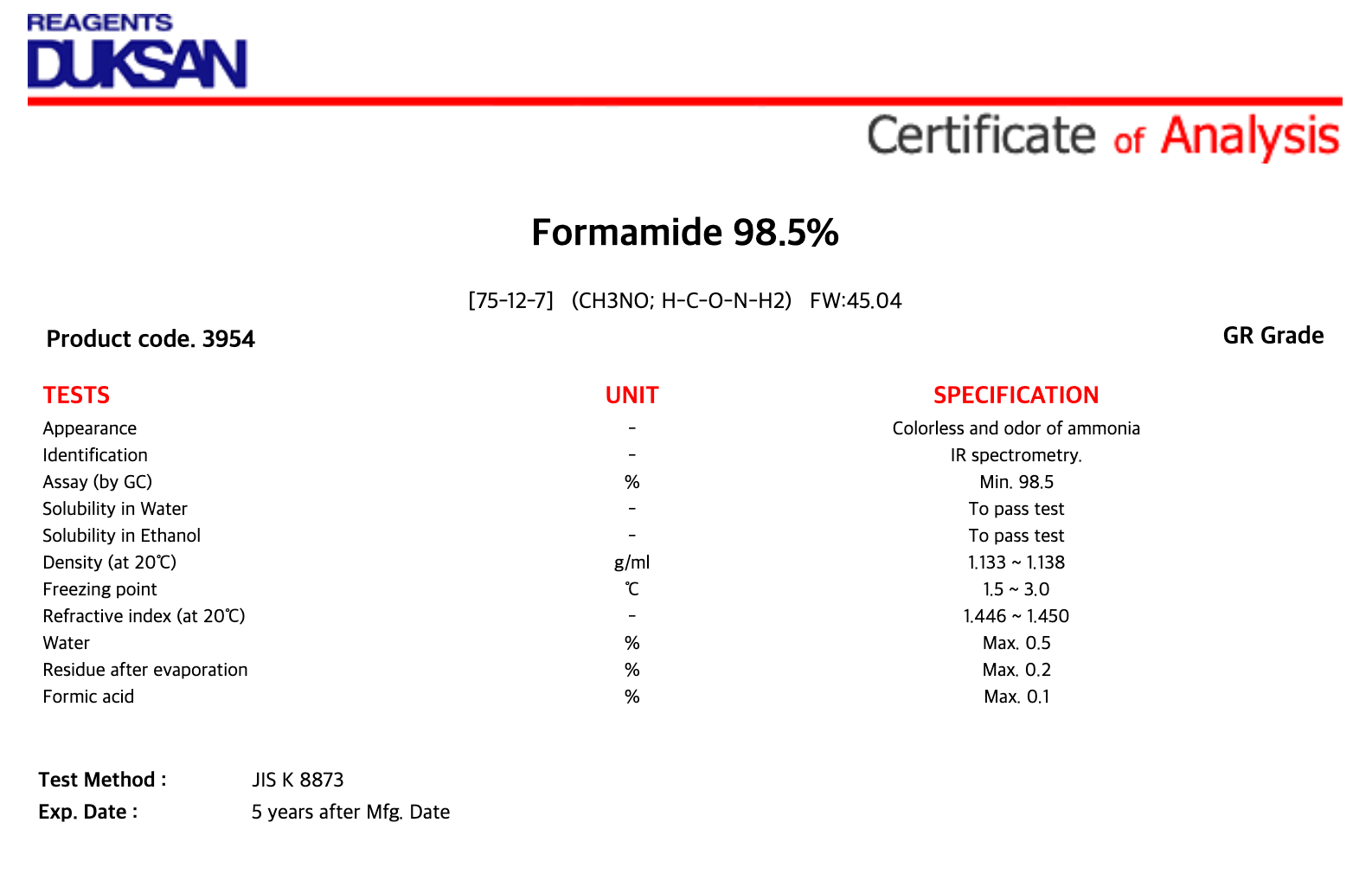 REAGENTS
DUKSAN

Certificate of Analysis

Formamide 98.5%

[75-12-7] (CH3NO; H-C-O-N-H2) FW:45.04

Product code. 3954

GR Grade

| TESTS | UNIT | SPECIFICATION |
|---|---|---|
| Appearance | - | Colorless and odor of ammonia |
| Identification | - | IR spectrometry. |
| Assay (by GC) | % | Min. 98.5 |
| Solubility in Water | - | To pass test |
| Solubility in Ethanol | - | To pass test |
| Density (at 20℃) | g/ml | 1.133 ~ 1.138 |
| Freezing point | ℃ | 1.5 ~ 3.0 |
| Refractive index (at 20℃) | - | 1.446 ~ 1.450 |
| Water | % | Max. 0.5 |
| Residue after evaporation | % | Max. 0.2 |
| Formic acid | % | Max. 0.1 |

Test Method : JIS K 8873
Exp. Date : 5 years after Mfg. Date